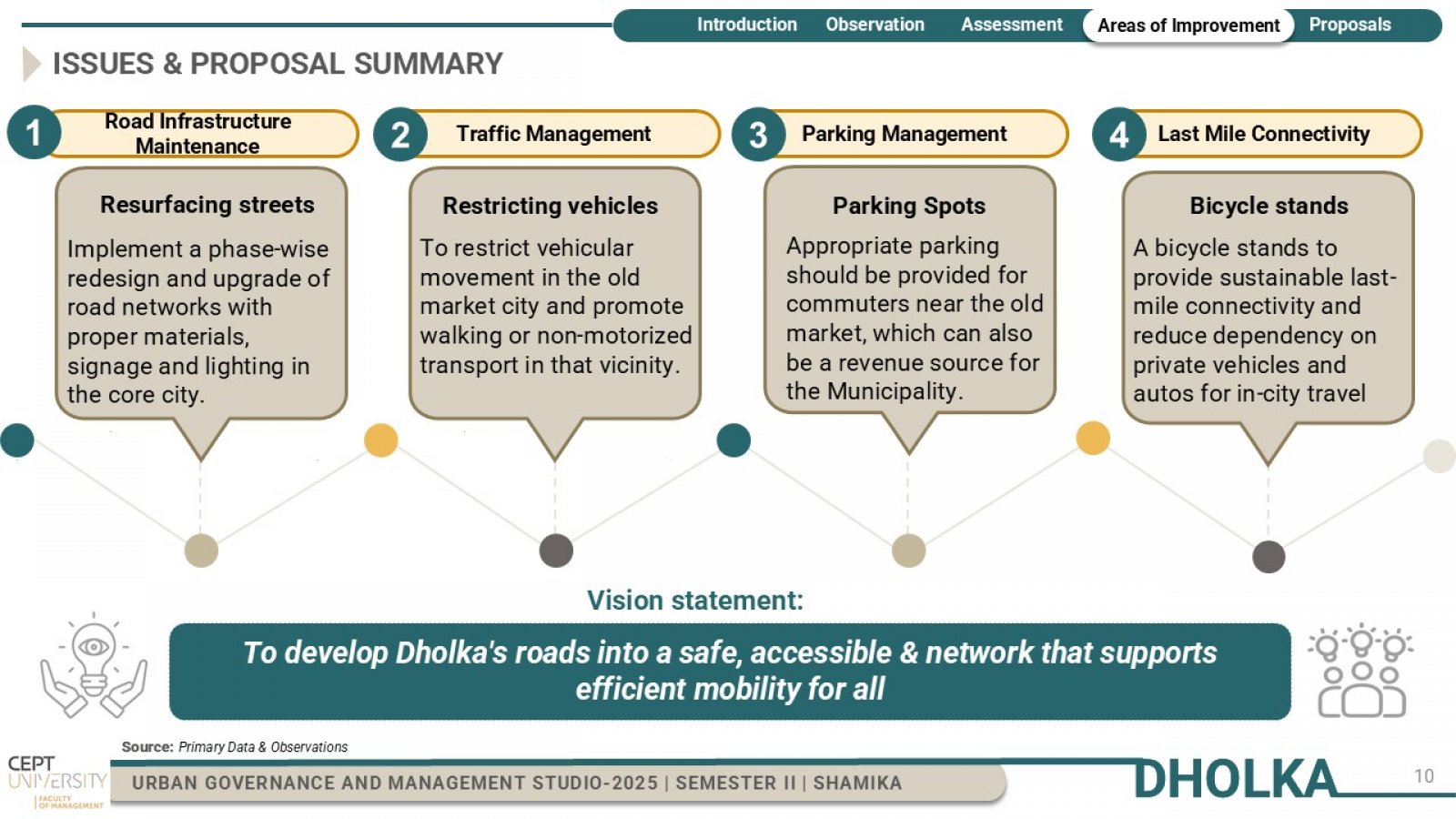 Introduction Observation Assessment Areas of Improvement Proposals

ISSUES & PROPOSAL SUMMARY

1 Road Infrastructure Maintenance

Resurfacing streets

Implement a phase-wise redesign and upgrade of road networks with proper materials, signage and lighting in the core city.

2 Traffic Management

Restricting vehicles

To restrict vehicular movement in the old market city and promote walking or non-motorized transport in that vicinity.

3 Parking Management

Parking Spots

Appropriate parking should be provided for commuters near the old market, which can also be a revenue source for the Municipality.

4 Last Mile Connectivity

Bicycle stands

A bicycle stands to provide sustainable last-mile connectivity and reduce dependency on private vehicles and autos for in-city travel

Vision statement:

To develop Dholka's roads into a safe, accessible & network that supports efficient mobility for all

Source: Primary Data & Observations

CEPT UNIVERSITY FACULTY OF MANAGEMENT

URBAN GOVERNANCE AND MANAGEMENT STUDIO-2025 | SEMESTER II | SHAMIKA

DHOLKA

10